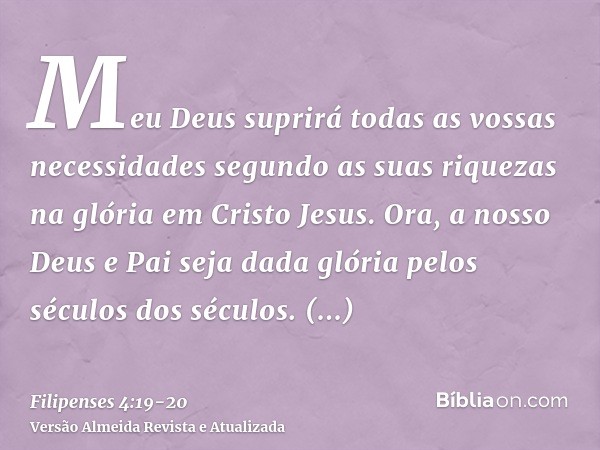 Meu Deus suprirá todas as vossas necessidades segundo as suas riquezas na glória em Cristo Jesus. Ora, a nosso Deus e Pai seja dada glória pelos séculos dos séculos. (...)

Filipenses 4:19-20
Versão Almeida Revista e Atualizada

Bíbliaon.com